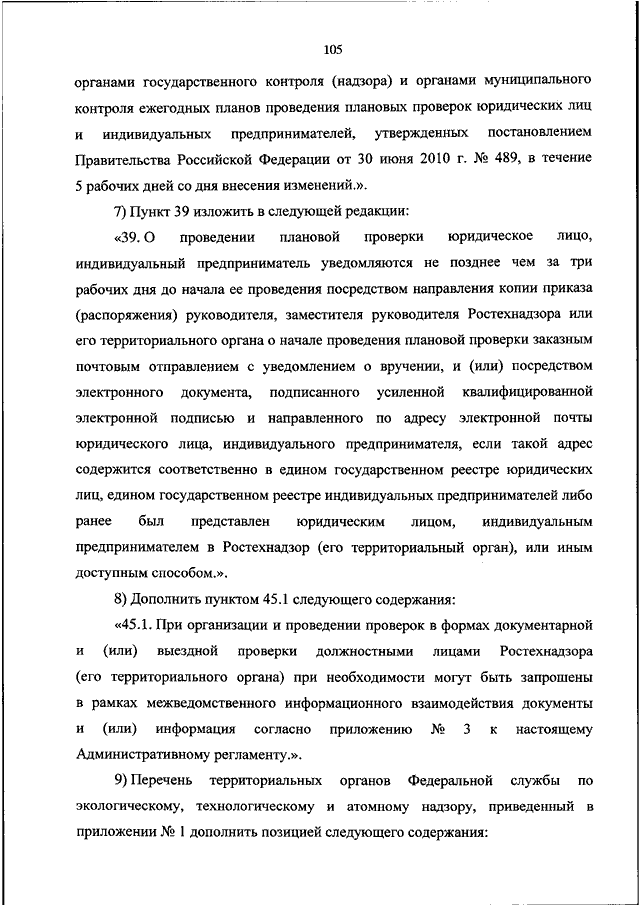 105

органами государственного контроля (надзора) и органами муниципального контроля ежегодных планов проведения плановых проверок юридических лиц и индивидуальных предпринимателей, утвержденных постановлением Правительства Российской Федерации от 30 июня 2010 г. № 489, в течение 5 рабочих дней со дня внесения изменений.».

7) Пункт 39 изложить в следующей редакции:

«39. О проведении плановой проверки юридическое лицо, индивидуальный предприниматель уведомляются не позднее чем за три рабочих дня до начала ее проведения посредством направления копии приказа (распоряжения) руководителя, заместителя руководителя Ростехнадзора или его территориального органа о начале проведения плановой проверки заказным почтовым отправлением с уведомлением о вручении, и (или) посредством электронного документа, подписанного усиленной квалифицированной электронной подписью и направленного по адресу электронной почты юридического лица, индивидуального предпринимателя, если такой адрес содержится соответственно в едином государственном реестре юридических лиц, едином государственном реестре индивидуальных предпринимателей либо ранее был представлен юридическим лицом, индивидуальным предпринимателем в Ростехнадзор (его территориальный орган), или иным доступным способом.».

8) Дополнить пунктом 45.1 следующего содержания:

«45.1. При организации и проведении проверок в формах документарной и (или) выездной проверки должностными лицами Ростехнадзора (его территориального органа) при необходимости могут быть запрошены в рамках межведомственного информационного взаимодействия документы и (или) информация согласно приложению № 3 к настоящему Административному регламенту.».

9) Перечень территориальных органов Федеральной службы по экологическому, технологическому и атомному надзору, приведенный в приложении № 1 дополнить позицией следующего содержания: